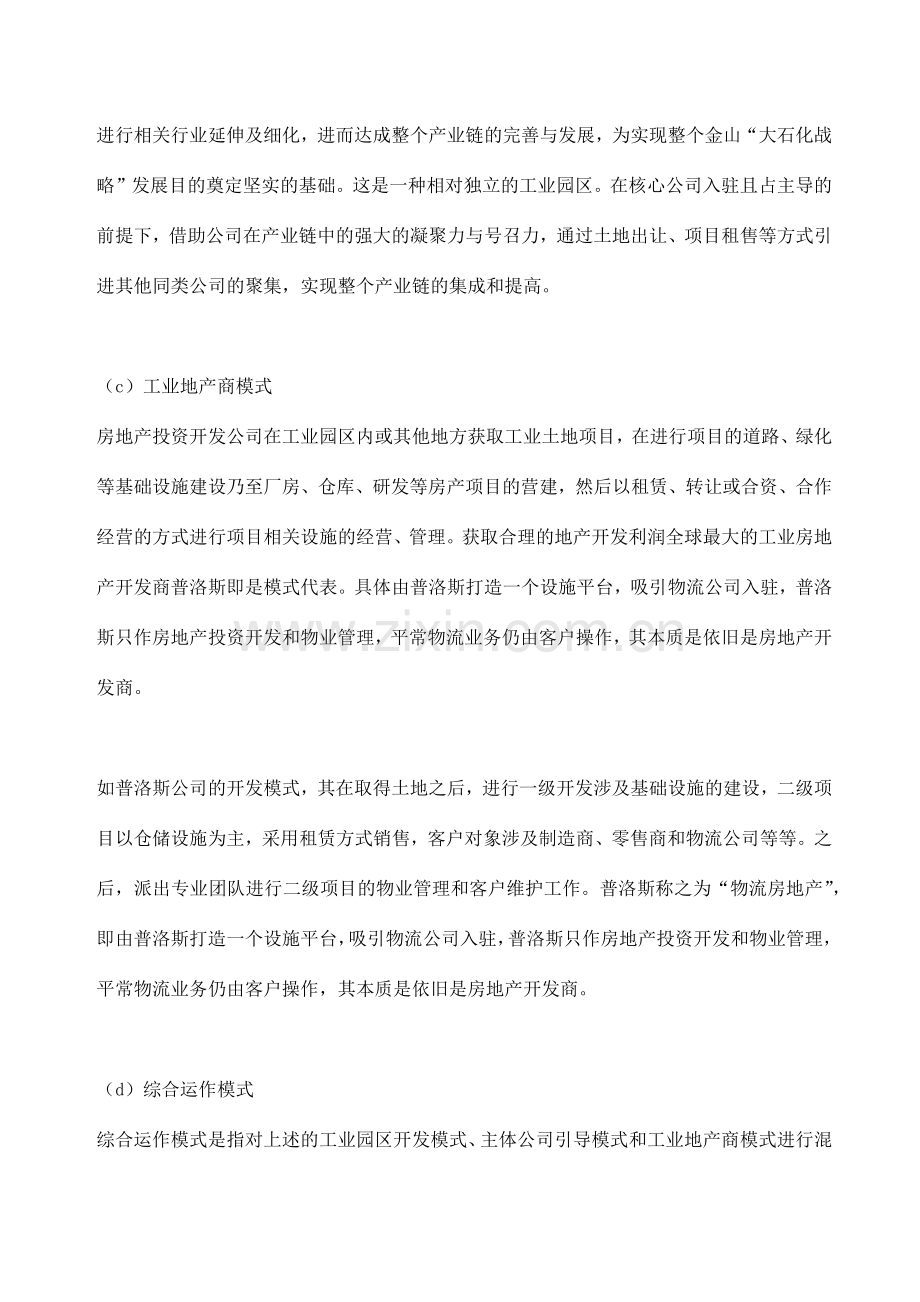 进行相关行业延伸及细化，进而达成整个产业链的完善与发展，为实现整个金山“大石化战略”发展目的奠定坚实的基础。这是一种相对独立的工业园区。在核心公司入驻且占主导的前提下，借助公司在产业链中的强大的凝聚力与号召力，通过土地出让、项目租售等方式引进其他同类公司的聚集，实现整个产业链的集成和提高。

（c）工业地产商模式

房地产投资开发公司在工业园区内或其他地方获取工业土地项目，在进行项目的道路、绿化等基础设施建设乃至厂房、仓库、研发等房产项目的营建，然后以租赁、转让或合资、合作经营的方式进行项目相关设施的经营、管理。获取合理的地产开发利润全球最大的工业房地产开发商普洛斯即是模式代表。具体由普洛斯打造一个设施平台，吸引物流公司入驻，普洛斯只作房地产投资开发和物业管理，平常物流业务仍由客户操作，其本质是依旧是房地产开发商。

如普洛斯公司的开发模式，其在取得土地之后，进行一级开发涉及基础设施的建设，二级项目以仓储设施为主，采用租赁方式销售，客户对象涉及制造商、零售商和物流公司等等。之后，派出专业团队进行二级项目的物业管理和客户维护工作。普洛斯称之为“物流房地产”，即由普洛斯打造一个设施平台，吸引物流公司入驻，普洛斯只作房地产投资开发和物业管理，平常物流业务仍由客户操作，其本质是依旧是房地产开发商。

（d）综合运作模式

综合运作模式是指对上述的工业园区开发模式、主体公司引导模式和工业地产商模式进行混

www.zixin.com.cn